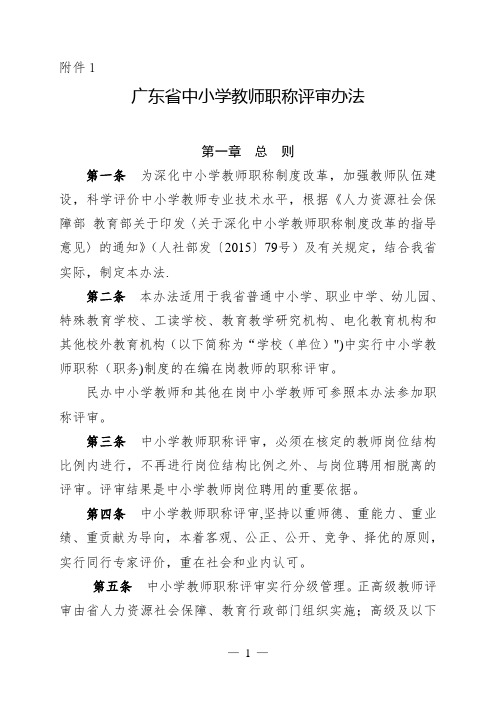 附件 1

广东省中小学教师职称评审办法

第一章　总　则

第一条　为深化中小学教师职称制度改革，加强教师队伍建设，科学评价中小学教师专业技术水平，根据《人力资源社会保障部 教育部关于印发〈关于深化中小学教师职称制度改革的指导意见〉的通知》（人社部发〔2015〕79号）及有关规定，结合我省实际，制定本办法.

第二条　本办法适用于我省普通中小学、职业中学、幼儿园、特殊教育学校、工读学校、教育教学研究机构、电化教育机构和其他校外教育机构（以下简称为“学校（单位）")中实行中小学教师职称（职务)制度的在编在岗教师的职称评审。

民办中小学教师和其他在岗中小学教师可参照本办法参加职称评审。

第三条　中小学教师职称评审，必须在核定的教师岗位结构比例内进行，不再进行岗位结构比例之外、与岗位聘用相脱离的评审。评审结果是中小学教师岗位聘用的重要依据。

第四条　中小学教师职称评审,坚持以重师德、重能力、重业绩、重贡献为导向，本着客观、公正、公开、竞争、择优的原则，实行同行专家评价，重在社会和业内认可。

第五条　中小学教师职称评审实行分级管理。正高级教师评审由省人力资源社会保障、教育行政部门组织实施；高级及以下

— 1 —